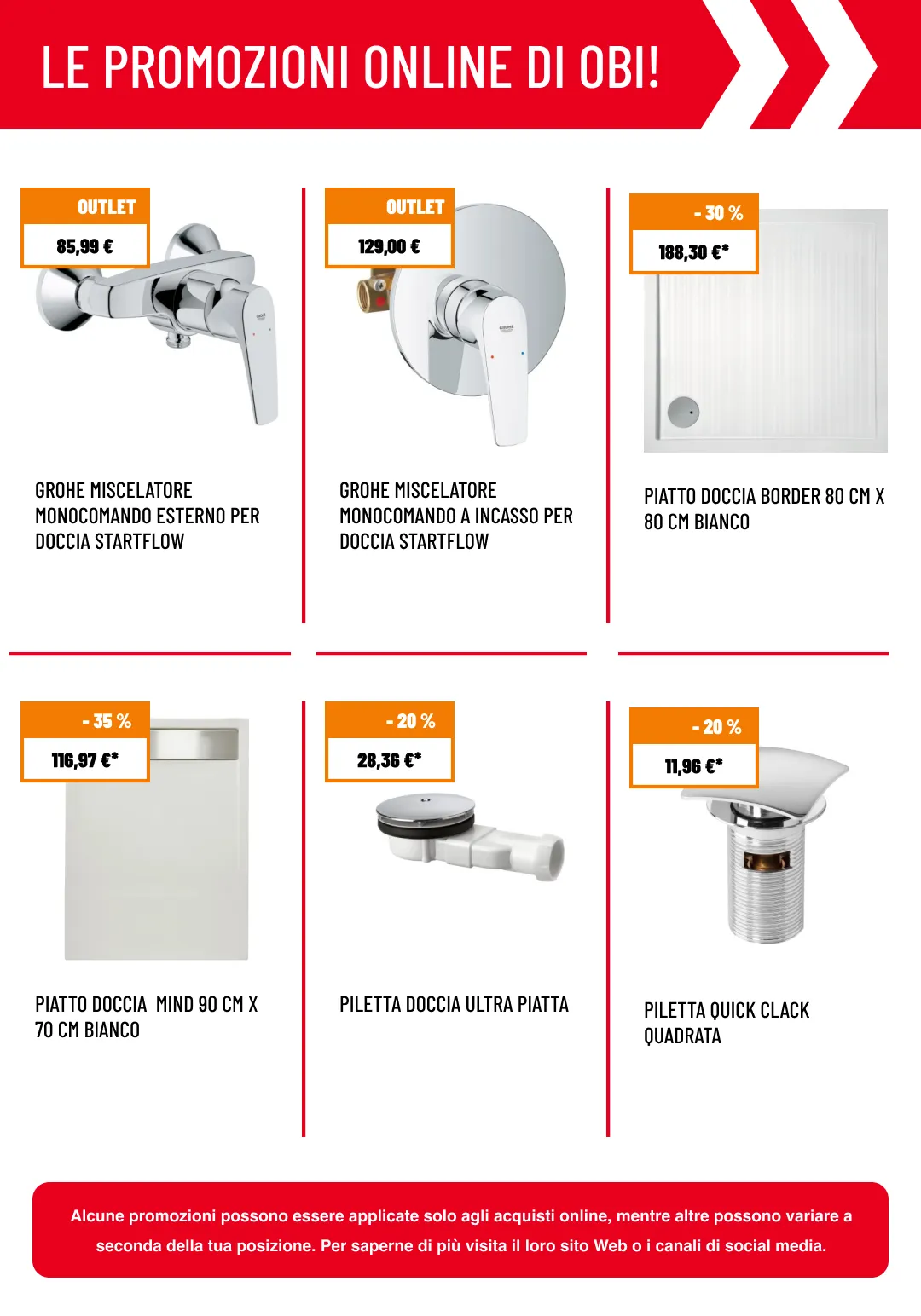 LE PROMOZIONI ONLINE DI OBI!

OUTLET
85,99 €

GROHE MISCELATORE MONOCOMANDO ESTERNO PER DOCCIA STARTFLOW

OUTLET
129,00 €

GROHE MISCELATORE MONOCOMANDO A INCASSO PER DOCCIA STARTFLOW

- 30 %
188,30 €*

PIATTO DOCCIA BORDER 80 CM X 80 CM BIANCO

- 35 %
116,97 €*

PIATTO DOCCIA MIND 90 CM X 70 CM BIANCO

- 20 %
28,36 €*

PILETTA DOCCIA ULTRA PIATTA

- 20 %
11,96 €*

PILETTA QUICK CLACK QUADRATA

Alcune promozioni possono essere applicate solo agli acquisti online, mentre altre possono variare a seconda della tua posizione. Per saperne di più visita il loro sito Web o i canali di social media.